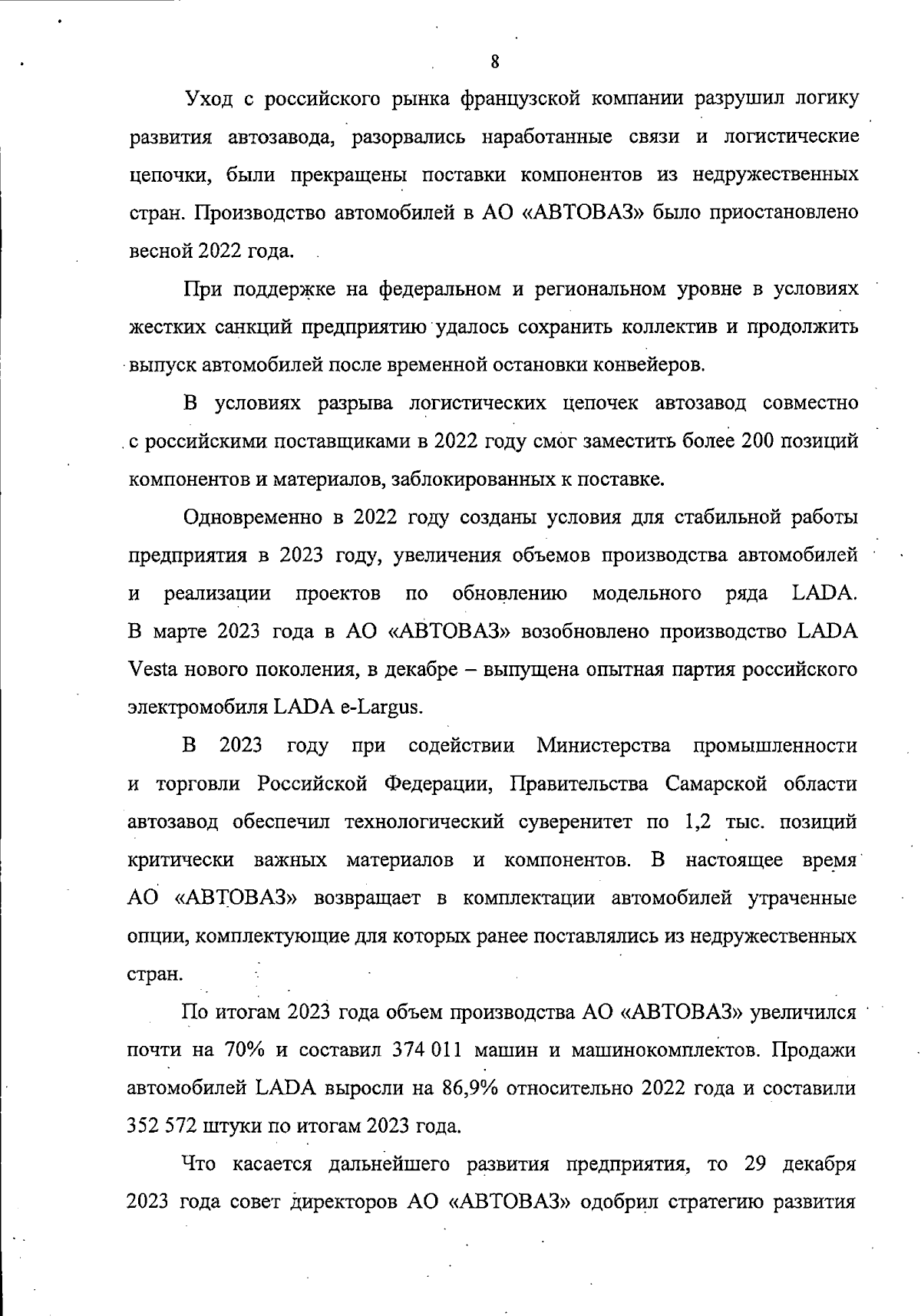 8

Уход с российского рынка французской компании разрушил логику развития автозавода, разорвались наработанные связи и логистические цепочки, были прекращены поставки компонентов из недружественных стран. Производство автомобилей в АО «АВТОВАЗ» было приостановлено весной 2022 года.

При поддержке на федеральном и региональном уровне в условиях жестких санкций предприятию удалось сохранить коллектив и продолжить выпуск автомобилей после временной остановки конвейеров.

В условиях разрыва логистических цепочек автозавод совместно с российскими поставщиками в 2022 году смог заместить более 200 позиций компонентов и материалов, заблокированных к поставке.

Одновременно в 2022 году созданы условия для стабильной работы предприятия в 2023 году, увеличения объемов производства автомобилей и реализации проектов по обновлению модельного ряда LADA. В марте 2023 года в АО «АВТОВАЗ» возобновлено производство LADA Vesta нового поколения, в декабре – выпущена опытная партия российского электромобиля LADA e-Largus.

В 2023 году при содействии Министерства промышленности и торговли Российской Федерации, Правительства Самарской области автозавод обеспечил технологический суверенитет по 1,2 тыс. позиций критически важных материалов и компонентов. В настоящее время АО «АВТОВАЗ» возвращает в комплектации автомобилей утраченные опции, комплектующие для которых ранее поставлялись из недружественных стран.

По итогам 2023 года объем производства АО «АВТОВАЗ» увеличился почти на 70% и составил 374 011 машин и машинокомплектов. Продажи автомобилей LADA выросли на 86,9% относительно 2022 года и составили 352 572 штуки по итогам 2023 года.

Что касается дальнейшего развития предприятия, то 29 декабря 2023 года совет директоров АО «АВТОВАЗ» одобрил стратегию развития